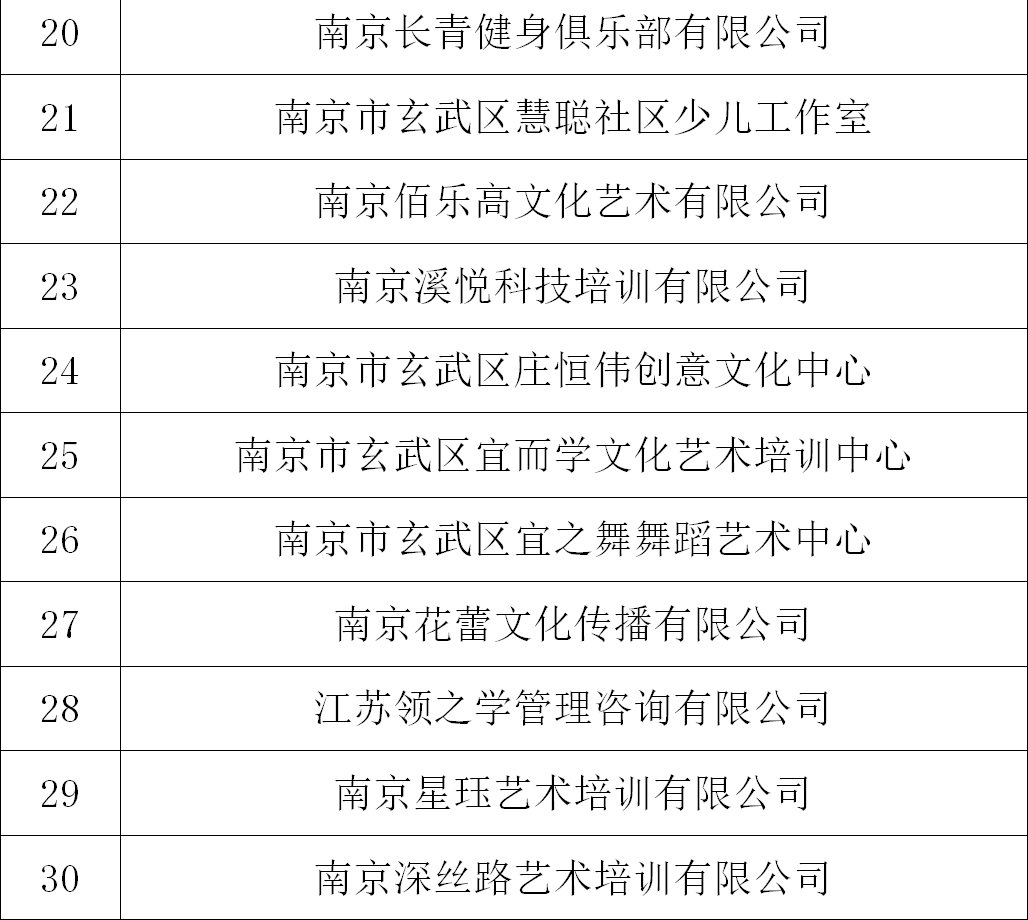 | 20 | 南京长青健身俱乐部有限公司 |
|---|---|
| 21 | 南京市玄武区慧聪社区少儿工作室 |
| 22 | 南京佰乐高文化艺术有限公司 |
| 23 | 南京溪悦科技培训有限公司 |
| 24 | 南京市玄武区庄恒伟创意文化中心 |
| 25 | 南京市玄武区宜而学文化艺术培训中心 |
| 26 | 南京市玄武区宜之舞舞蹈艺术中心 |
| 27 | 南京花蕾文化传播有限公司 |
| 28 | 江苏领之学管理咨询有限公司 |
| 29 | 南京星珏艺术培训有限公司 |
| 30 | 南京深丝路艺术培训有限公司 |